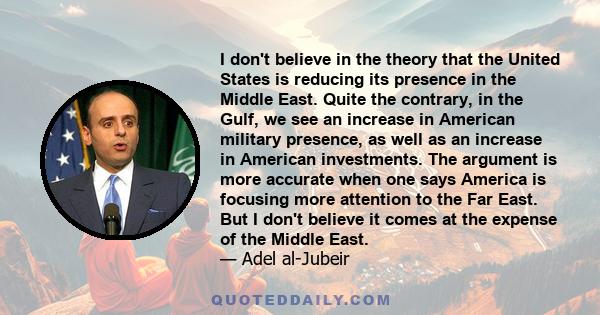 I don't believe in the theory that the United States is reducing its presence in the Middle East. Quite the contrary, in the Gulf, we see an increase in American military presence, as well as an increase in American investments. The argument is more accurate when one says America is focusing more attention to the Far East. But I don't believe it comes at the expense of the Middle East.
— Adel al-Jubeir

QUOTEDDAILY.COM